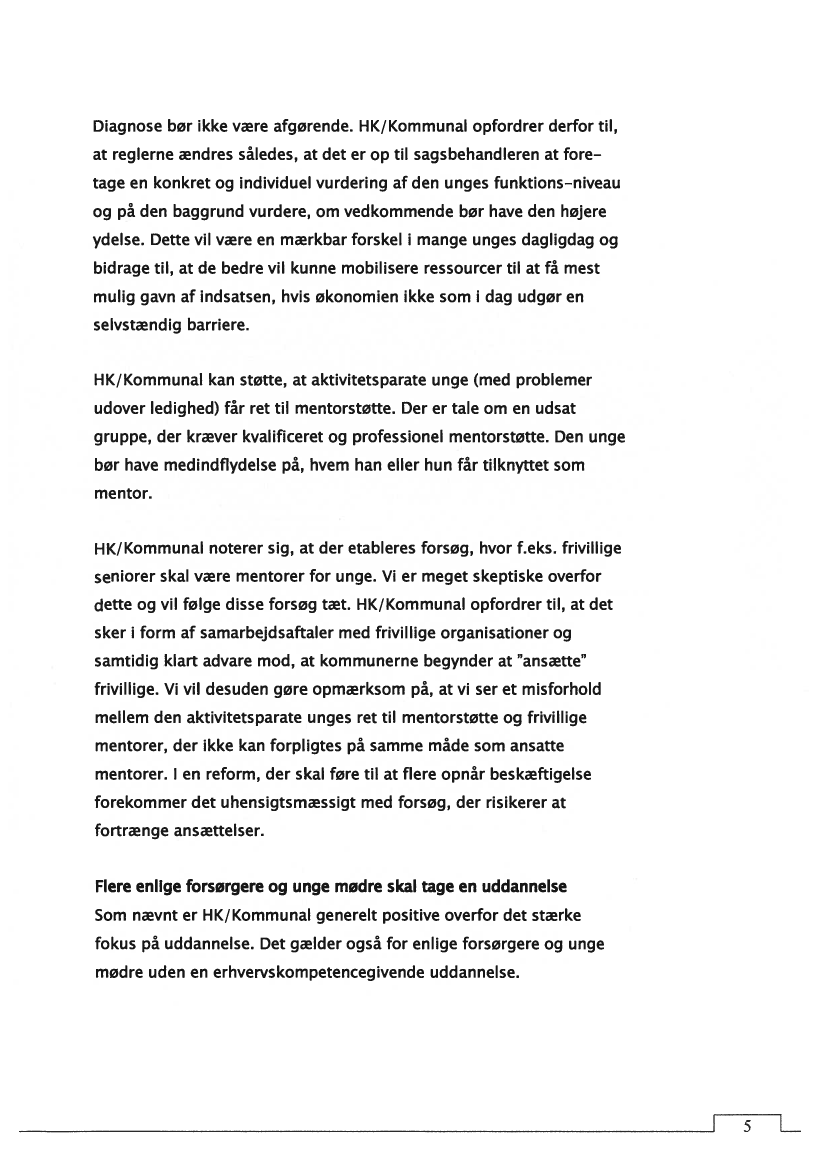 Diagnose bør ikke være afgørende. HK/Kommunal opfordrer derfor til, at reglerne ændres således, at det er op til sagsbehandleren at foretage en konkret og individuel vurdering af den unges funktions-niveau og på den baggrund vurdere, om vedkommende bør have den højere ydelse. Dette vil være en mærkbar forskel i mange unges dagligdag og bidrage til, at de bedre vil kunne mobilisere ressourcer til at få mest mulig gavn af indsatsen, hvis økonomien ikke som i dag udgør en selvstændig barriere.

HK/Kommunal kan støtte, at aktivitetsparate unge (med problemer udover ledighed) får ret til mentorstøtte. Der er tale om en udsat gruppe, der kræver kvalificeret og professionel mentorstøtte. Den unge bør have medindflydelse på, hvem han eller hun får tilknyttet som mentor.

HK/Kommunal noterer sig, at der etableres forsøg, hvor f.eks. frivillige seniorer skal være mentorer for unge. Vi er meget skeptiske overfor dette og vil følge disse forsøg tæt. HK/Kommunal opfordrer til, at det sker i form af samarbejdsaftaler med frivillige organisationer og samtidig klart advare mod, at kommunerne begynder at "ansætte" frivillige. Vi vil desuden gøre opmærksom på, at vi ser et misforhold mellem den aktivitetsparate unges ret til mentorstøtte og frivillige mentorer, der ikke kan forpligtes på samme måde som ansatte mentorer. I en reform, der skal føre til at flere opnår beskæftigelse forekommer det uhensigtsmæssigt med forsøg, der risikerer at fortrænge ansættelser.

Flere enlige forsørgere og unge mødre skal tage en uddannelse
Som nævnt er HK/Kommunal generelt positive overfor det stærke fokus på uddannelse. Det gælder også for enlige forsørgere og unge mødre uden en erhvervskompetencegivende uddannelse.

5